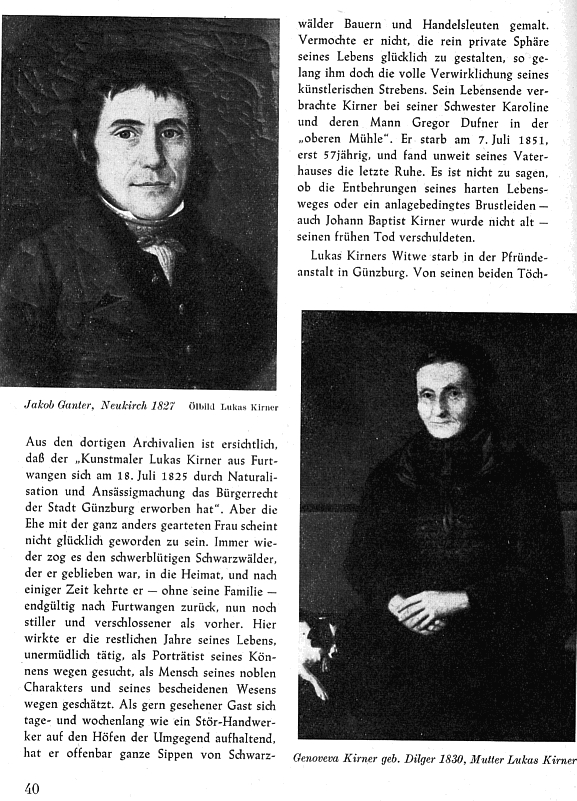 Jakob Ganter, Neukirch 1827 Ölbild Lukas Kirner

Aus den dortigen Archivalien ist ersichtlich, daß der „Kunstmaler Lukas Kirner aus Furtwangen sich am 18. Juli 1825 durch Naturalisation und Ansässigmachung das Bürgerrecht der Stadt Günzburg erworben hat". Aber die Ehe mit der ganz anders gearteten Frau scheint nicht glücklich geworden zu sein. Immer wieder zog es den schwerblütigen Schwarzwälder, der er geblieben war, in die Heimat, und nach einiger Zeit kehrte er — ohne seine Familie — endgültig nach Furtwangen zurück, nun noch stiller und verschlossener als vorher. Hier wirkte er die restlichen Jahre seines Lebens, unermüdlich tätig, als Porträtist seines Könnens wegen gesucht, als Mensch seines noblen Charakters und seines bescheidenen Wesens wegen geschätzt. Als gern gesehener Gast sich tage- und wochenlang wie ein Stör-Handwerker auf den Höfen der Umgegend aufhaltend, hat er offenbar ganze Sippen von Schwarzwälder Bauern und Handelsleuten gemalt. Vermochte er nicht, die rein private Sphäre seines Lebens glücklich zu gestalten, so gelang ihm doch die volle Verwirklichung seines künstlerischen Strebens. Sein Lebensende verbrachte Kirner bei seiner Schwester Karoline und deren Mann Gregor Dufner in der „oberen Mühle". Er starb am 7. Juli 1851, erst 57jährig, und fand unweit seines Vaterhauses die letzte Ruhe. Es ist nicht zu sagen, ob die Entbehrungen seines harten Lebensweges oder ein anlagebedingtes Brustleiden — auch Johann Baptist Kirner wurde nicht alt — seinen frühen Tod verschuldeten.

Lukas Kirners Witwe starb in der Pfründeanstalt in Günzburg. Von seinen beiden Töch-

Genoveva Kirner geb. Dilger 1830, Mutter Lukas Kirner

40